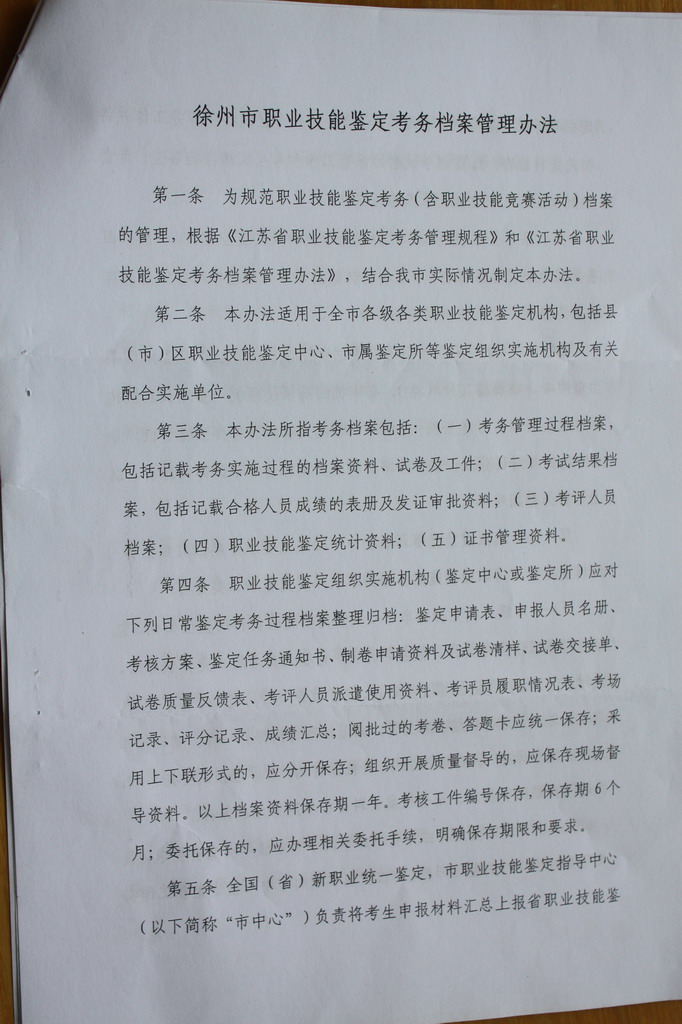 徐州市职业技能鉴定考务档案管理办法

第一条 为规范职业技能鉴定考务（含职业技能竞赛活动）档案的管理，根据《江苏省职业技能鉴定考务管理规程》和《江苏省职业技能鉴定考务档案管理办法》，结合我市实际情况制定本办法。

第二条 本办法适用于全市各级各类职业技能鉴定机构，包括县（市）区职业技能鉴定中心、市属鉴定所等鉴定组织实施机构及有关配合实施单位。

第三条 本办法所指考务档案包括：（一）考务管理过程档案，包括记载考务实施过程的档案资料、试卷及工件；（二）考试结果档案，包括记载合格人员成绩的表册及发证审批资料；（三）考评人员档案；（四）职业技能鉴定统计资料；（五）证书管理资料。

第四条 职业技能鉴定组织实施机构（鉴定中心或鉴定所）应对下列日常鉴定考务过程档案整理归档：鉴定申请表、申报人员名册、考核方案、鉴定任务通知书、制卷申请资料及试卷清样、试卷交接单、试卷质量反馈表、考评人员派遣使用资料、考评员履职情况表、考场记录、评分记录、成绩汇总；阅批过的考卷、答题卡应统一保存；采用上下联形式的，应分开保存；组织开展质量督导的，应保存现场督导资料。以上档案资料保存期一年。考核工件编号保存，保存期6个月；委托保存的，应办理相关委托手续，明确保存期限和要求。

第五条 全国（省）新职业统一鉴定，市职业技能鉴定指导中心（以下简称“市中心”）负责将考生申报材料汇总上报省职业技能鉴